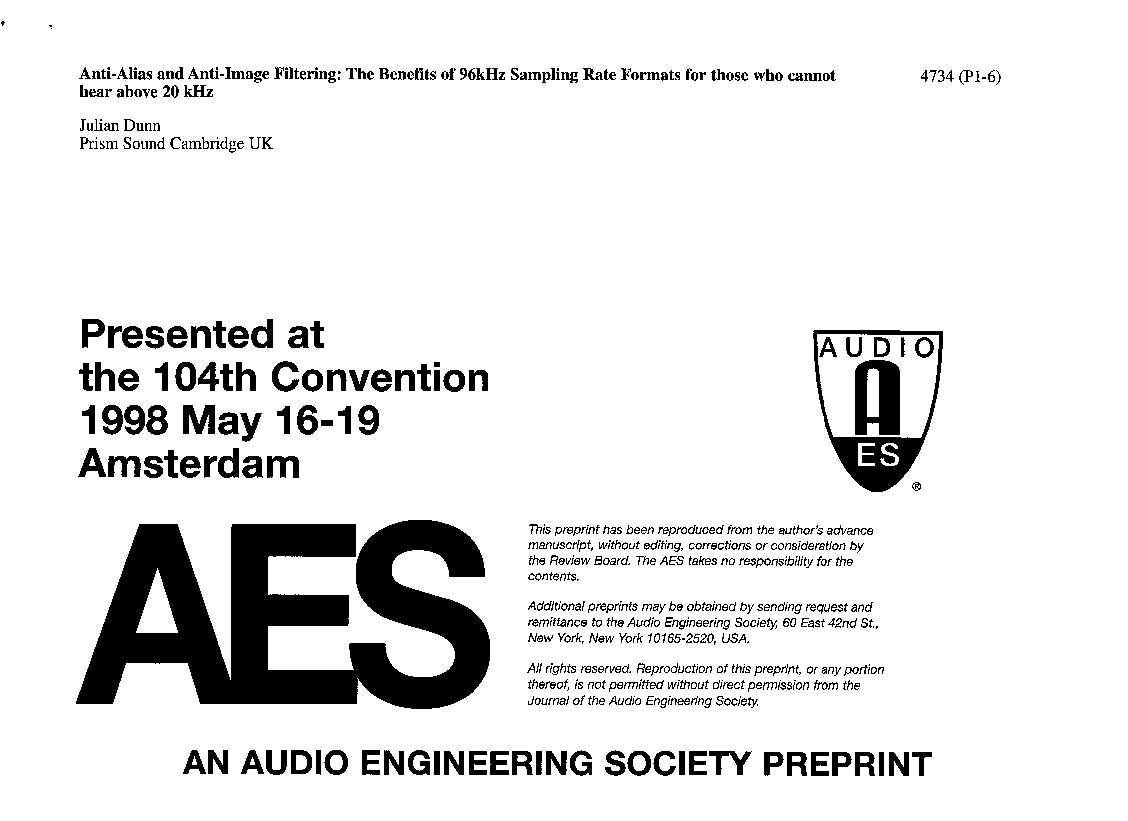 Anti-Alias and Anti-Image Filtering: The Benefits of 96kHz Sampling Rate Formats for those who cannot hear above 20 kHz

4734 (P1-6)

Julian Dunn
Prism Sound Cambridge UK

Presented at the 104th Convention 1998 May 16-19 Amsterdam

AUDIO
A
ES
®

AES

This preprint has been reproduced from the author's advance manuscript, without editing, corrections or consideration by the Review Board. The AES takes no responsibility for the contents.

Additional preprints may be obtained by sending request and remittance to the Audio Engineering Society, 60 East 42nd St., New York, New York 10165-2520, USA.

All rights reserved. Reproduction of this preprint, or any portion thereof, is not permitted without direct permission from the Journal of the Audio Engineering Society.

AN AUDIO ENGINEERING SOCIETY PREPRINT